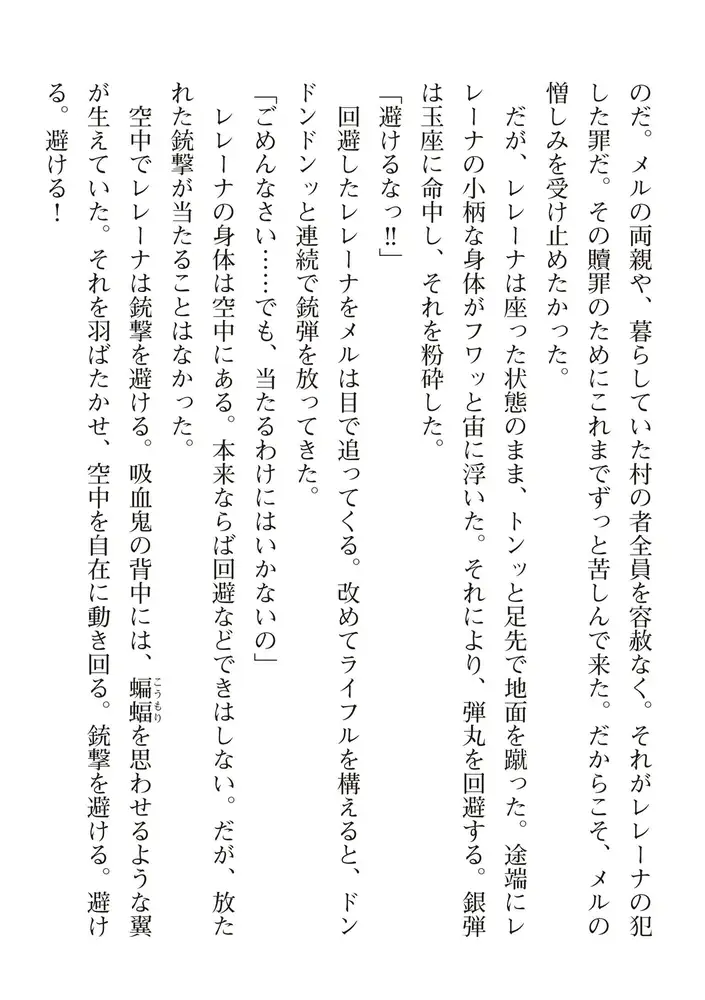 のだ。メルの両親や、暮らしていた村の者全員を容赦なく。それがレレーナの犯した罪だ。その贖罪のためにこれまでずっと苦しんで来た。だからこそ、メルの憎しみを受け止めたかった。

だが、レレーナは座った状態のまま、トンッと足先で地面を蹴った。途端にレレーナの小柄な身体がフワッと宙に浮いた。それにより、弾丸を回避する。銀弾は玉座に命中し、それを粉砕した。

「避けるなっ!!」

回避したレレーナをメルは目で追ってくる。改めてライフルを構えると、ドンドンドンッと連続で銃弾を放ってきた。

「ごめんなさい……でも、当たるわけにはいかないの」

レレーナの身体は空中にある。本来ならば回避などできはしない。だが、放たれた銃撃が当たることはなかった。

空中でレレーナは銃撃を避ける。吸血鬼の背中には、蝙蝠(こうもり)を思わせるような翼が生えていた。それを羽ばたかせ、空中を自在に動き回る。銃撃を避ける。避ける。避ける！